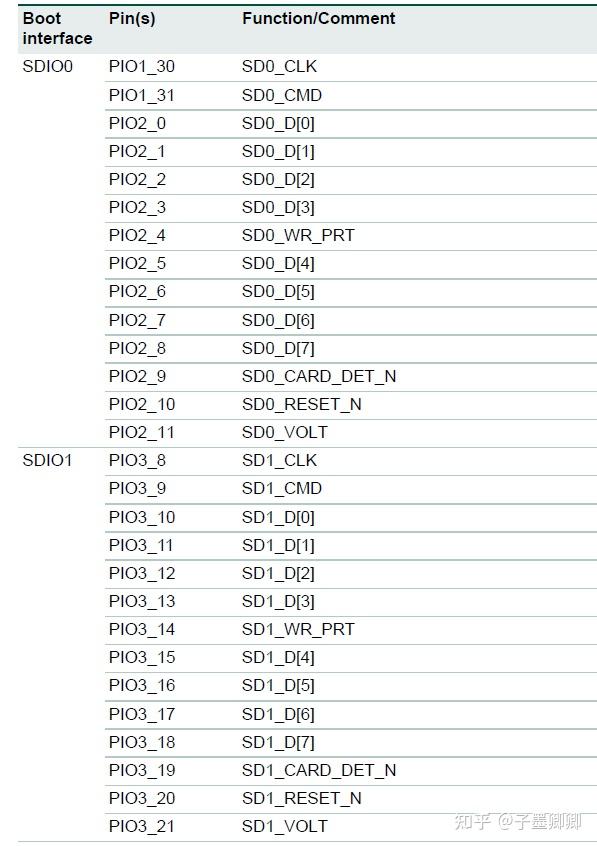 | Boot interface | Pin(s) | Function/Comment |
|---|---|---|
| SDIO0 | PIO1_30 | SD0_CLK |
| | PIO1_31 | SD0_CMD |
| | PIO2_0 | SD0_D[0] |
| | PIO2_1 | SD0_D[1] |
| | PIO2_2 | SD0_D[2] |
| | PIO2_3 | SD0_D[3] |
| | PIO2_4 | SD0_WR_PRT |
| | PIO2_5 | SD0_D[4] |
| | PIO2_6 | SD0_D[5] |
| | PIO2_7 | SD0_D[6] |
| | PIO2_8 | SD0_D[7] |
| | PIO2_9 | SD0_CARD_DET_N |
| | PIO2_10 | SD0_RESET_N |
| | PIO2_11 | SD0_VOLT |
| SDIO1 | PIO3_8 | SD1_CLK |
| | PIO3_9 | SD1_CMD |
| | PIO3_10 | SD1_D[0] |
| | PIO3_11 | SD1_D[1] |
| | PIO3_12 | SD1_D[2] |
| | PIO3_13 | SD1_D[3] |
| | PIO3_14 | SD1_WR_PRT |
| | PIO3_15 | SD1_D[4] |
| | PIO3_16 | SD1_D[5] |
| | PIO3_17 | SD1_D[6] |
| | PIO3_18 | SD1_D[7] |
| | PIO3_19 | SD1_CARD_DET_N |
| | PIO3_20 | SD1_RESET_N |
| | PIO3_21 | SD1_VOLT |

知乎 @子墨卿卿